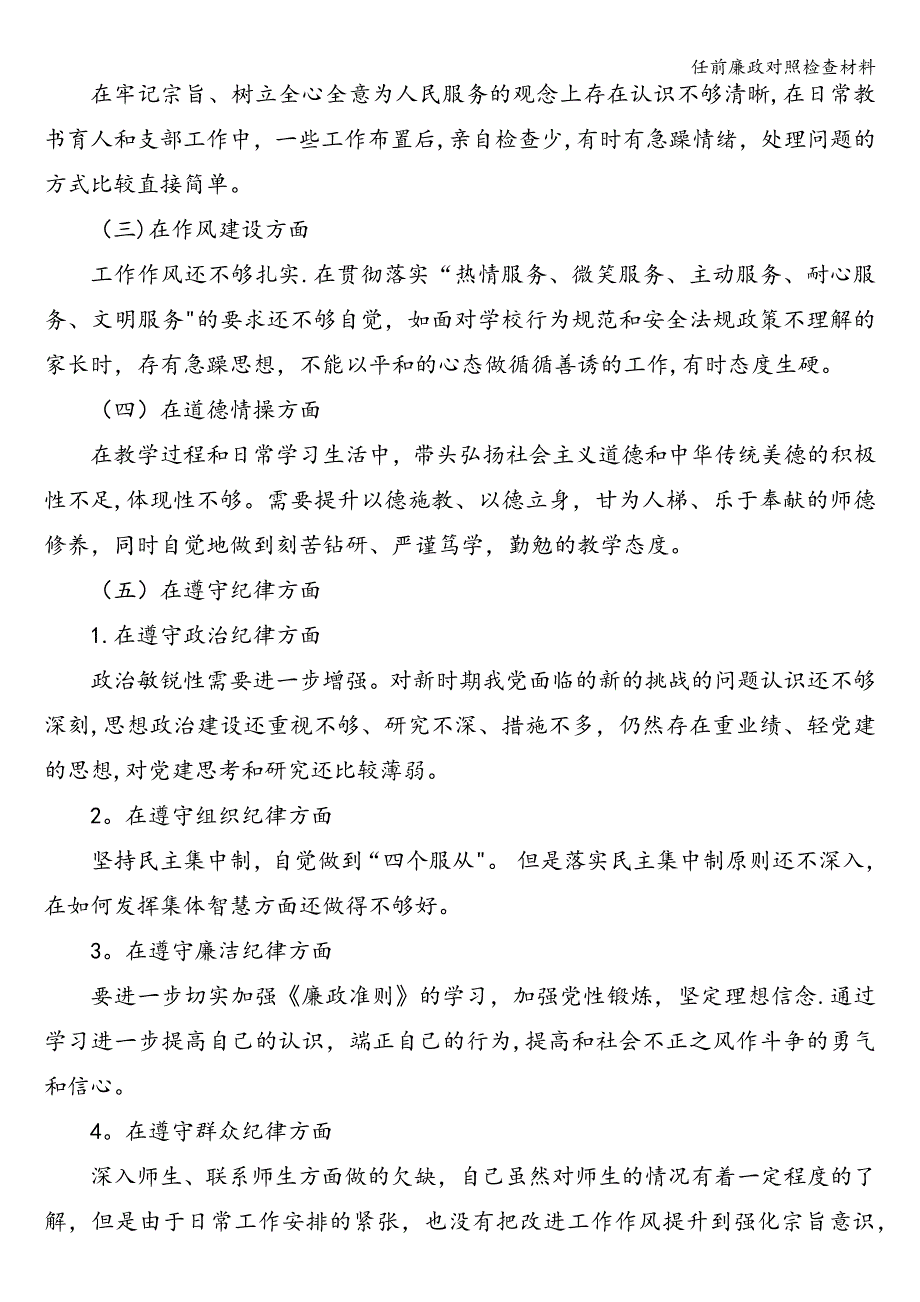 任前廉政对照检查材料

在牢记宗旨、树立全心全意为人民服务的观念上存在认识不够清晰,在日常教书育人和支部工作中，一些工作布置后,亲自检查少,有时有急躁情绪，处理问题的方式比较直接简单。

（三)在作风建设方面

工作作风还不够扎实.在贯彻落实“热情服务、微笑服务、主动服务、耐心服务、文明服务"的要求还不够自觉，如面对学校行为规范和安全法规政策不理解的家长时，存有急躁思想，不能以平和的心态做循循善诱的工作,有时态度生硬。

（四）在道德情操方面

在教学过程和日常学习生活中，带头弘扬社会主义道德和中华传统美德的积极性不足,体现性不够。需要提升以德施教、以德立身，甘为人梯、乐于奉献的师德修养，同时自觉地做到刻苦钻研、严谨笃学，勤勉的教学态度。

（五）在遵守纪律方面

1.在遵守政治纪律方面

政治敏锐性需要进一步增强。对新时期我党面临的新的挑战的问题认识还不够深刻,思想政治建设还重视不够、研究不深、措施不多，仍然存在重业绩、轻党建的思想,对党建思考和研究还比较薄弱。

2。在遵守组织纪律方面

坚持民主集中制，自觉做到“四个服从"。 但是落实民主集中制原则还不深入，在如何发挥集体智慧方面还做得不够好。

3。在遵守廉洁纪律方面

要进一步切实加强《廉政准则》的学习，加强党性锻炼，坚定理想信念.通过学习进一步提高自己的认识，端正自己的行为,提高和社会不正之风作斗争的勇气和信心。

4。在遵守群众纪律方面

深入师生、联系师生方面做的欠缺，自己虽然对师生的情况有着一定程度的了解，但是由于日常工作安排的紧张，也没有把改进工作作风提升到强化宗旨意识,